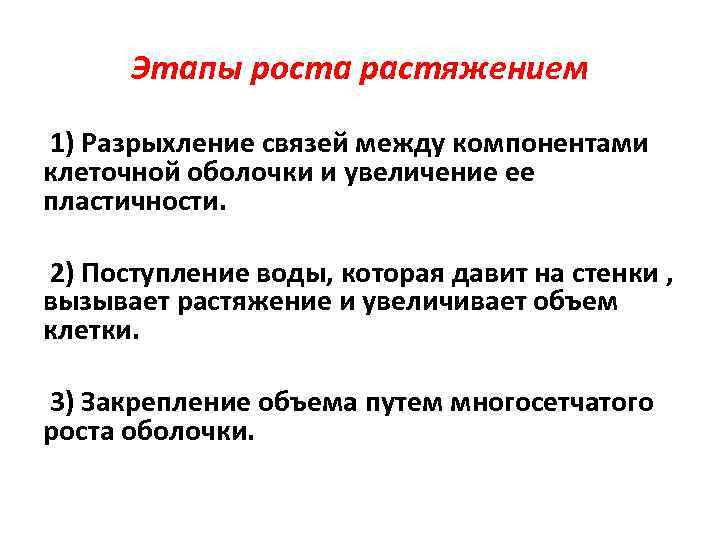 Этапы роста растяжением

1) Разрыхление связей между компонентами клеточной оболочки и увеличение ее пластичности.

2) Поступление воды, которая давит на стенки , вызывает растяжение и увеличивает объем клетки.

3) Закрепление объема путем многосетчатого роста оболочки.